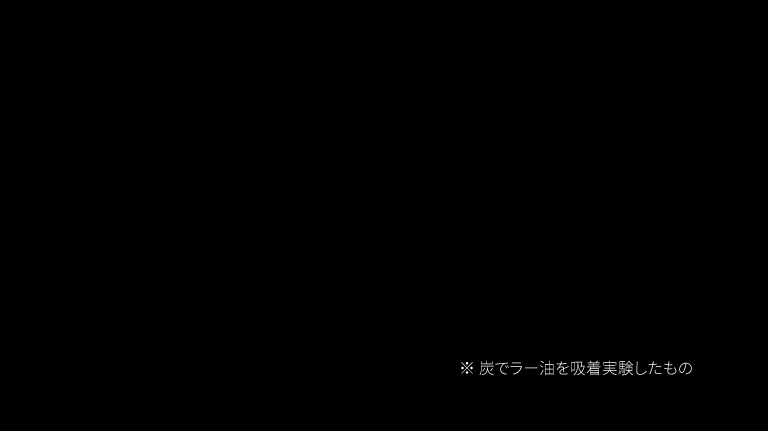 ※ 炭でラー油を吸着実験したもの